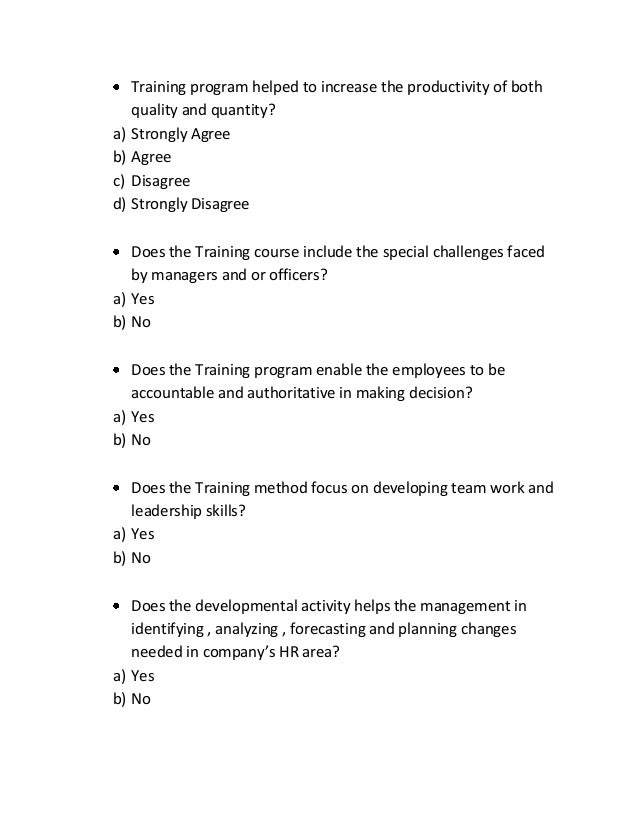 • Training program helped to increase the productivity of both quality and quantity?
a) Strongly Agree
b) Agree
c) Disagree
d) Strongly Disagree

• Does the Training course include the special challenges faced by managers and or officers?
a) Yes
b) No

• Does the Training program enable the employees to be accountable and authoritative in making decision?
a) Yes
b) No

• Does the Training method focus on developing team work and leadership skills?
a) Yes
b) No

• Does the developmental activity helps the management in identifying , analyzing , forecasting and planning changes needed in company's HR area?
a) Yes
b) No